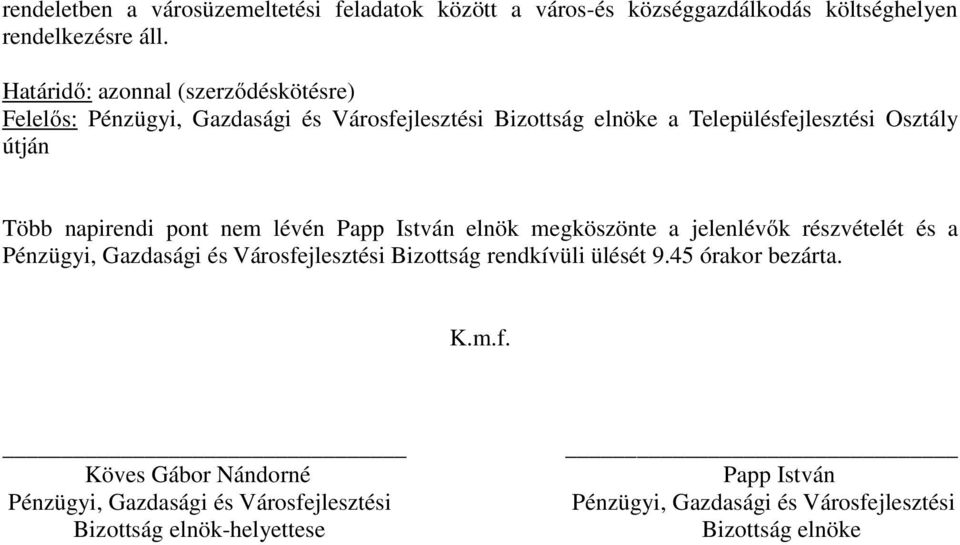 rendeletben a városüzemeltetési feladatok között a város-és községgazdálkodás költséghelyen rendelkezésre áll.

Határidő: azonnal (szerződéskötésre)
Felelős: Pénzügyi, Gazdasági és Városfejlesztési Bizottság elnöke a Településfejlesztési Osztály útján

Több napirendi pont nem lévén Papp István elnök megköszönte a jelenlévők részvételét és a Pénzügyi, Gazdasági és Városfejlesztési Bizottság rendkívüli ülését 9.45 órakor bezárta.

K.m.f.

Köves Gábor Nándorné
Pénzügyi, Gazdasági és Városfejlesztési Bizottság elnök-helyettese

Papp István
Pénzügyi, Gazdasági és Városfejlesztési Bizottság elnöke